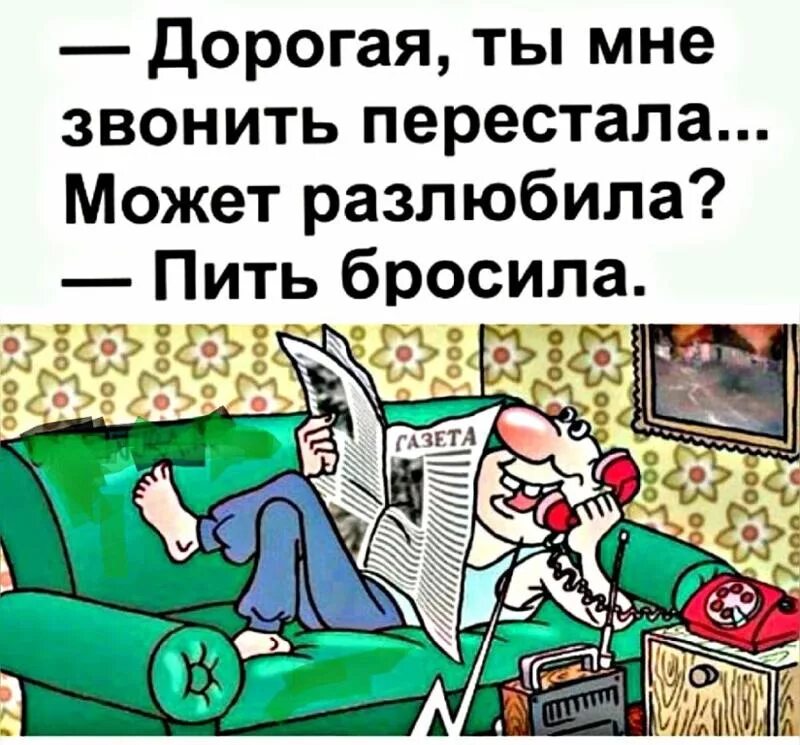 — Дорогая, ты мне звонить перестала... Может разлюбила?
— Пить бросила.

ГАЗЕТА